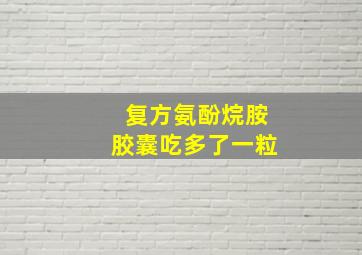 复方氨酚烷胺
胶囊吃多了一粒